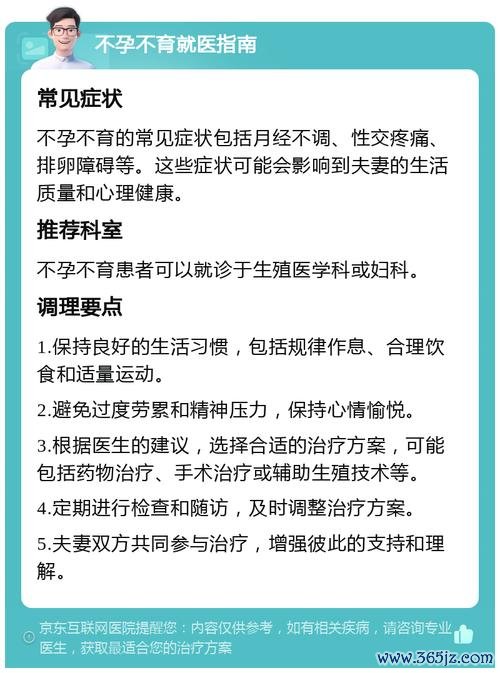 不孕不育就医指南

常见症状

不孕不育的常见症状包括月经不调、性交疼痛、排卵障碍等。这些症状可能会影响到夫妻的生活质量和心理健康。

推荐科室

不孕不育患者可以就诊于生殖医学科或妇科。

调理要点

1.保持良好的生活习惯，包括规律作息、合理饮食和适量运动。

2.避免过度劳累和精神压力，保持心情愉悦。

3.根据医生的建议，选择合适的治疗方案，可能包括药物治疗、手术治疗或辅助生殖技术等。

4.定期进行检查和随访，及时调整治疗方案。

5.夫妻双方共同参与治疗，增强彼此的支持和理解。

京东互联网医院提醒您：内容仅供参考，如有相关疾病，请咨询专业医生，获取最适合您的治疗方案

www.365jz.com